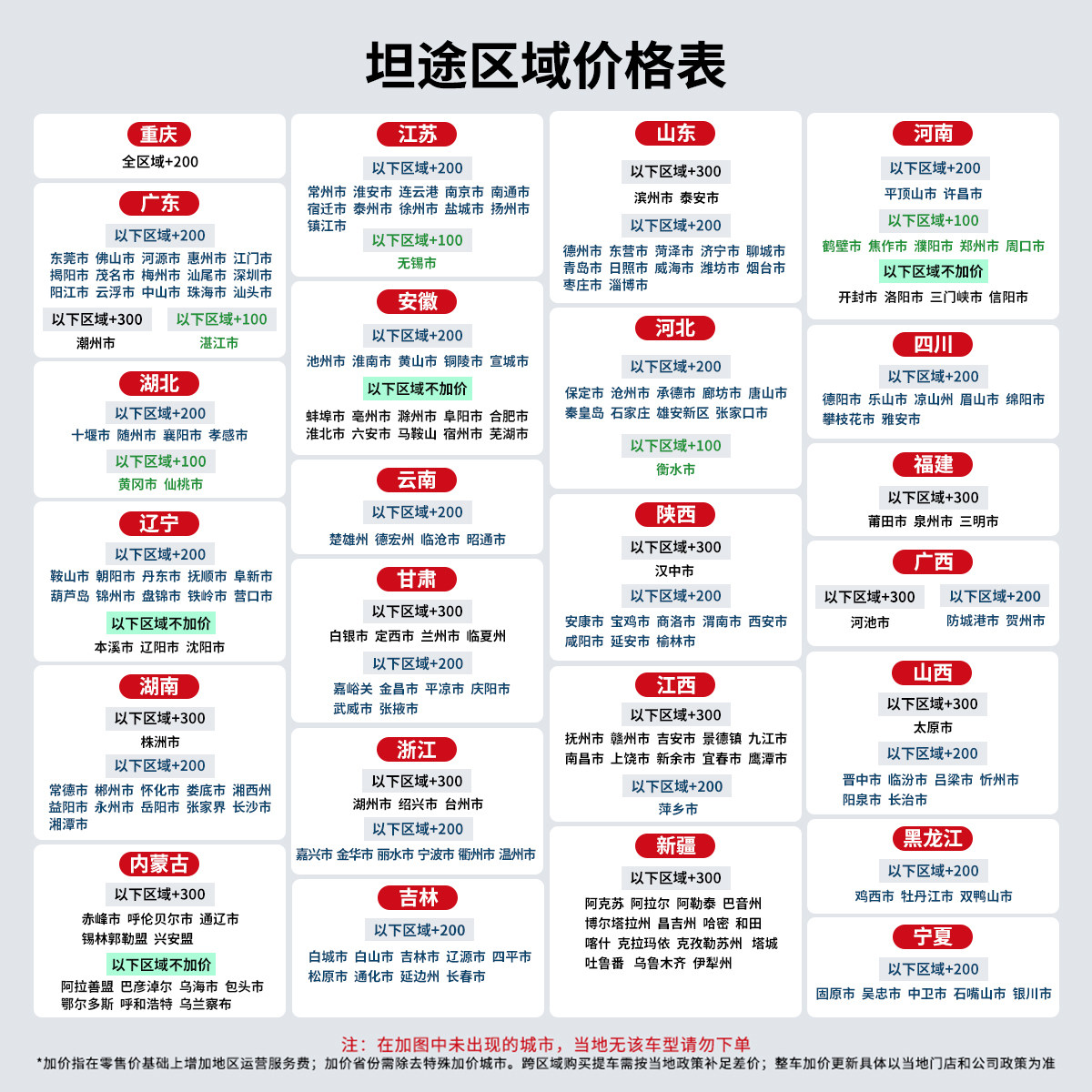 坦途区域价格表

重庆
全区域+200

广东
以下区域+200
东莞市 佛山市 河源市 惠州市 江门市 揭阳市 茂名市 梅州市 汕尾市 深圳市 阳江市 云浮市 中山市 珠海市 汕头市
以下区域+300
潮州市
以下区域+100
湛江市

湖北
以下区域+200
十堰市 随州市 襄阳市 孝感市
以下区域+100
黄冈市 仙桃市

辽宁
以下区域+200
鞍山市 朝阳市 丹东市 抚顺市 阜新市 葫芦岛 锦州市 盘锦市 铁岭市 营口市
以下区域不加价
本溪市 辽阳市 沈阳市

湖南
以下区域+300
株洲市
以下区域+200
常德市 郴州市 怀化市 娄底市 湘西州 益阳市 永州市 岳阳市 张家界 长沙市 湘潭市

内蒙古
以下区域+300
赤峰市 呼伦贝尔市 通辽市 锡林郭勒盟 兴安盟
以下区域不加价
阿拉善盟 巴彦淖尔 乌海市 包头市 鄂尔多斯 呼和浩特 乌兰察布

江苏
以下区域+200
常州市 淮安市 连云港 南京市 南通市 宿迁市 泰州市 徐州市 盐城市 扬州市 镇江市
以下区域+100
无锡市

安徽
以下区域+200
池州市 淮南市 黄山市 铜陵市 宣城市
以下区域不加价
蚌埠市 亳州市 滁州市 阜阳市 合肥市 淮北市 六安市 马鞍山 宿州市 芜湖市

云南
以下区域+200
楚雄州 德宏州 临沧市 昭通市

甘肃
以下区域+300
白银市 定西市 兰州市 临夏州
以下区域+200
嘉峪关 金昌市 平凉市 庆阳市 武威市 张掖市

浙江
以下区域+300
湖州市 绍兴市 台州市
以下区域+200
嘉兴市 金华市 丽水市 宁波市 衢州市 温州市

吉林
以下区域+200
白城市 白山市 吉林市 辽源市 四平市 松原市 通化市 延边州 长春市

山东
以下区域+300
滨州市 泰安市
以下区域+200
德州市 东营市 菏泽市 济宁市 聊城市 青岛市 日照市 威海市 潍坊市 烟台市 枣庄市 淄博市

河北
以下区域+200
保定市 沧州市 承德市 廊坊市 唐山市 秦皇岛 石家庄 雄安新区 张家口市
以下区域+100
衡水市

陕西
以下区域+300
汉中市
以下区域+200
安康市 宝鸡市 商洛市 渭南市 西安市 咸阳市 延安市 榆林市

江西
以下区域+300
抚州市 赣州市 吉安市 景德镇 九江市 南昌市 上饶市 新余市 宜春市 鹰潭市
以下区域+200
萍乡市

新疆
以下区域+300
阿克苏 阿拉尔 阿勒泰 巴音州 博尔塔拉州 昌吉州 哈密 和田 喀什 克拉玛依 克孜勒苏州 塔城 吐鲁番 乌鲁木齐 伊犁州

河南
以下区域+200
平顶山市 许昌市
以下区域+100
鹤壁市 焦作市 濮阳市 郑州市 周口市
以下区域不加价
开封市 洛阳市 三门峡市 信阳市

四川
以下区域+200
德阳市 乐山市 凉山州 眉山市 绵阳市 攀枝花市 雅安市

福建
以下区域+300
莆田市 泉州市 三明市

广西
以下区域+300
河池市
以下区域+200
防城港市 贺州市

山西
以下区域+300
太原市
以下区域+200
晋中市 临汾市 吕梁市 忻州市 阳泉市 长治市

黑龙江
以下区域+200
鸡西市 牡丹江市 双鸭山市

宁夏
以下区域+200
固原市 吴忠市 中卫市 石嘴山市 银川市

注：在加图中未出现的城市，当地无该车型请勿下单
*加价指在零售价基础上增加地区运营服务费；加价省份需除去特殊加价城市。跨区域购买提车需按当地政策补足差价；整车加价更新具体以当地门店和公司政策为准